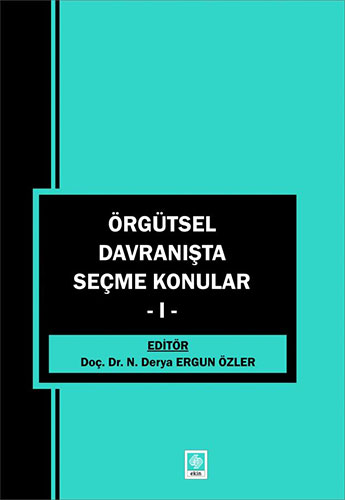 ÖRGÜTSEL DAVRANIŞTA SEÇME KONULAR
- I -

EDİTÖR
Doç. Dr. N. Derya ERGUN ÖZLER

ekin